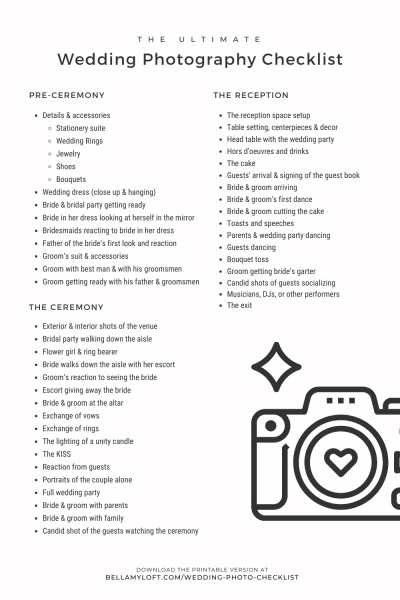 THE ULTIMATE
Wedding Photography Checklist

PRE-CEREMONY

- Details & accessories
  - Stationery suite
  - Wedding Rings
  - Jewelry
  - Shoes
  - Bouquets
- Wedding dress (close up & hanging)
- Bride & bridal party getting ready
- Bride in her dress looking at herself in the mirror
- Bridesmaids reacting to bride in her dress
- Father of the bride's first look and reaction
- Groom's suit & accessories
- Groom with best man & with his groomsmen
- Groom getting ready with his father & groomsmen

THE CEREMONY

- Exterior & interior shots of the venue
- Bridal party walking down the aisle
- Flower girl & ring bearer
- Bride walks down the aisle with her escort
- Groom's reaction to seeing the bride
- Escort giving away the bride
- Bride & groom at the altar
- Exchange of vows
- Exchange of rings
- The lighting of a unity candle
- The KISS
- Reaction from guests
- Portraits of the couple alone
- Full wedding party
- Bride & groom with parents
- Bride & groom with family
- Candid shot of the guests watching the ceremony

THE RECEPTION

- The reception space setup
- Table setting, centerpieces & decor
- Head table with the wedding party
- Hors d'oeuvres and drinks
- The cake
- Guests' arrival & signing of the guest book
- Bride & groom arriving
- Bride & groom's first dance
- Bride & groom cutting the cake
- Toasts and speeches
- Parents & wedding party dancing
- Guests dancing
- Bouquet toss
- Groom getting bride's garter
- Candid shots of guests socializing
- Musicians, DJs, or other performers
- The exit

DOWNLOAD THE PRINTABLE VERSION AT
BELLAMYLOFT.COM/WEDDING-PHOTO-CHECKLIST